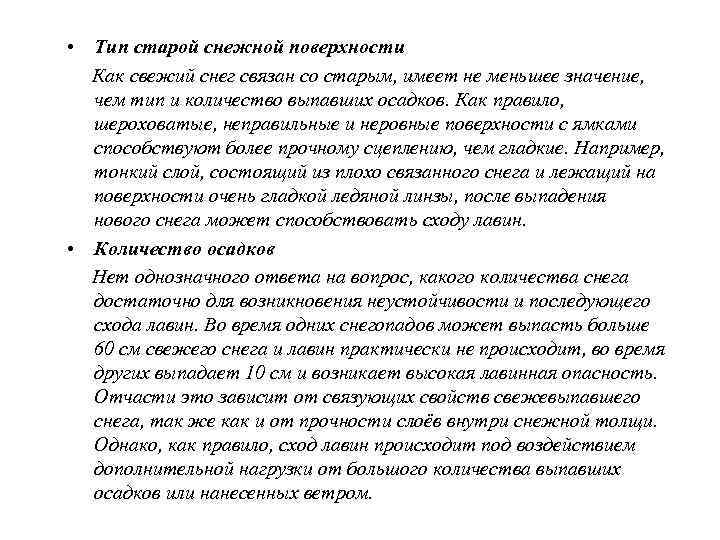 • Тип старой снежной поверхности

Как свежий снег связан со старым, имеет не меньшее значение, чем тип и количество выпавших осадков. Как правило, шероховатые, неправильные и неровные поверхности с ямками способствуют более прочному сцеплению, чем гладкие. Например, тонкий слой, состоящий из плохо связанного снега и лежащий на поверхности очень гладкой ледяной линзы, после выпадения нового снега может способствовать сходу лавин.

• Количество осадков

Нет однозначного ответа на вопрос, какого количества снега достаточно для возникновения неустойчивости и последующего схода лавин. Во время одних снегопадов может выпасть больше 60 см свежего снега и лавин практически не происходит, во время других выпадает 10 см и возникает высокая лавинная опасность. Отчасти это зависит от связующих свойств свежевыпавшего снега, так же как и от прочности слоёв внутри снежной толщи. Однако, как правило, сход лавин происходит под воздействием дополнительной нагрузки от большого количества выпавших осадков или нанесенных ветром.